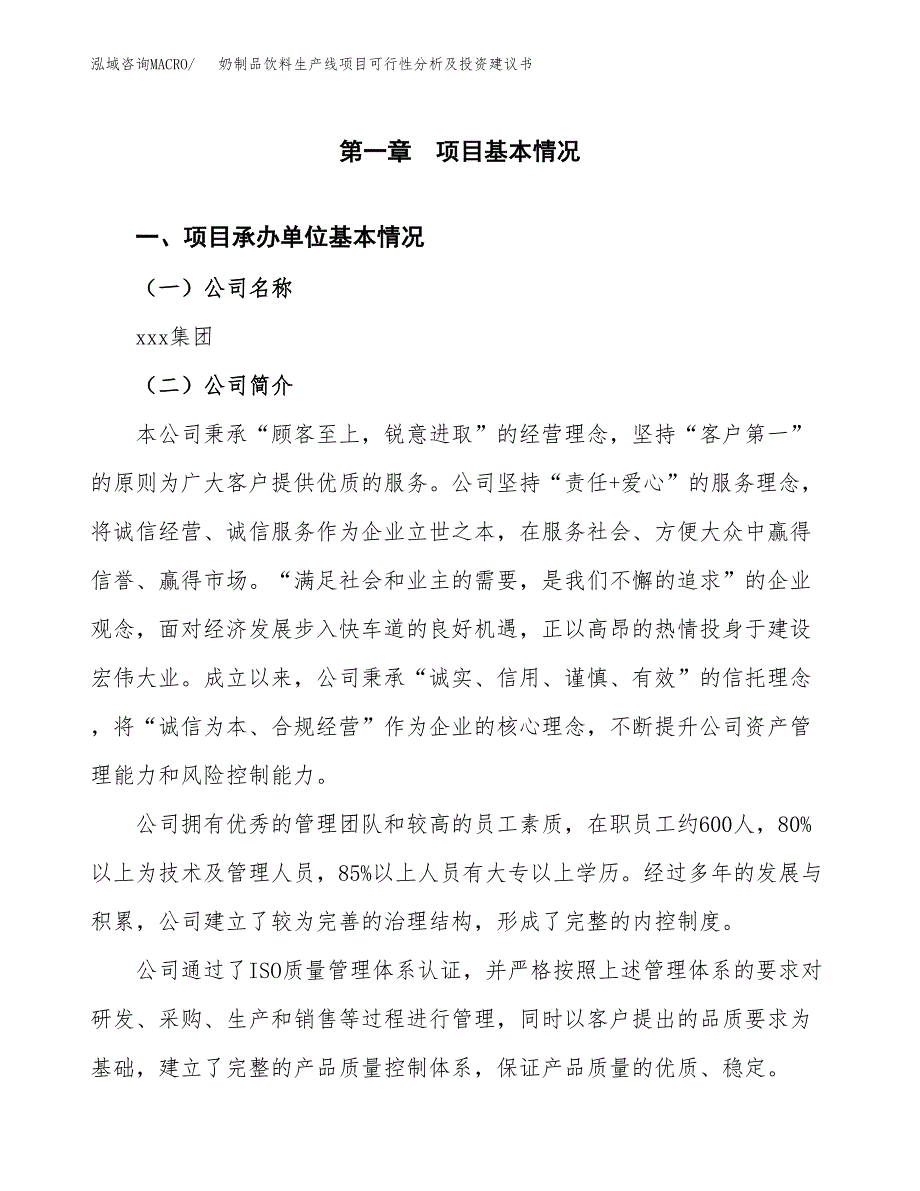 泓域咨询MACRO/ 奶制品饮料生产线项目可行性分析及投资建议书

第一章 项目基本情况

一、项目承办单位基本情况

（一）公司名称

xxx集团

（二）公司简介

本公司秉承“顾客至上，锐意进取”的经营理念，坚持“客户第一”的原则为广大客户提供优质的服务。公司坚持“责任+爱心”的服务理念，将诚信经营、诚信服务作为企业立世之本，在服务社会、方便大众中赢得信誉、赢得市场。“满足社会和业主的需要，是我们不懈的追求”的企业观念，面对经济发展步入快车道的良好机遇，正以高昂的热情投身于建设宏伟大业。成立以来，公司秉承“诚实、信用、谨慎、有效”的信托理念，将“诚信为本、合规经营”作为企业的核心理念，不断提升公司资产管理能力和风险控制能力。

公司拥有优秀的管理团队和较高的员工素质，在职员工约600人，80%以上为技术及管理人员，85%以上人员有大专以上学历。经过多年的发展与积累，公司建立了较为完善的治理结构，形成了完整的内控制度。

公司通过了ISO质量管理体系认证，并严格按照上述管理体系的要求对研发、采购、生产和销售等过程进行管理，同时以客户提出的品质要求为基础，建立了完整的产品质量控制体系，保证产品质量的优质、稳定。